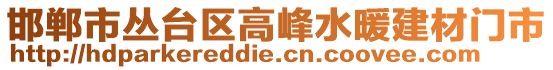 邯郸市丛台区高峰水暖建材门市
http://hdparkereddie.cn.coovee.com